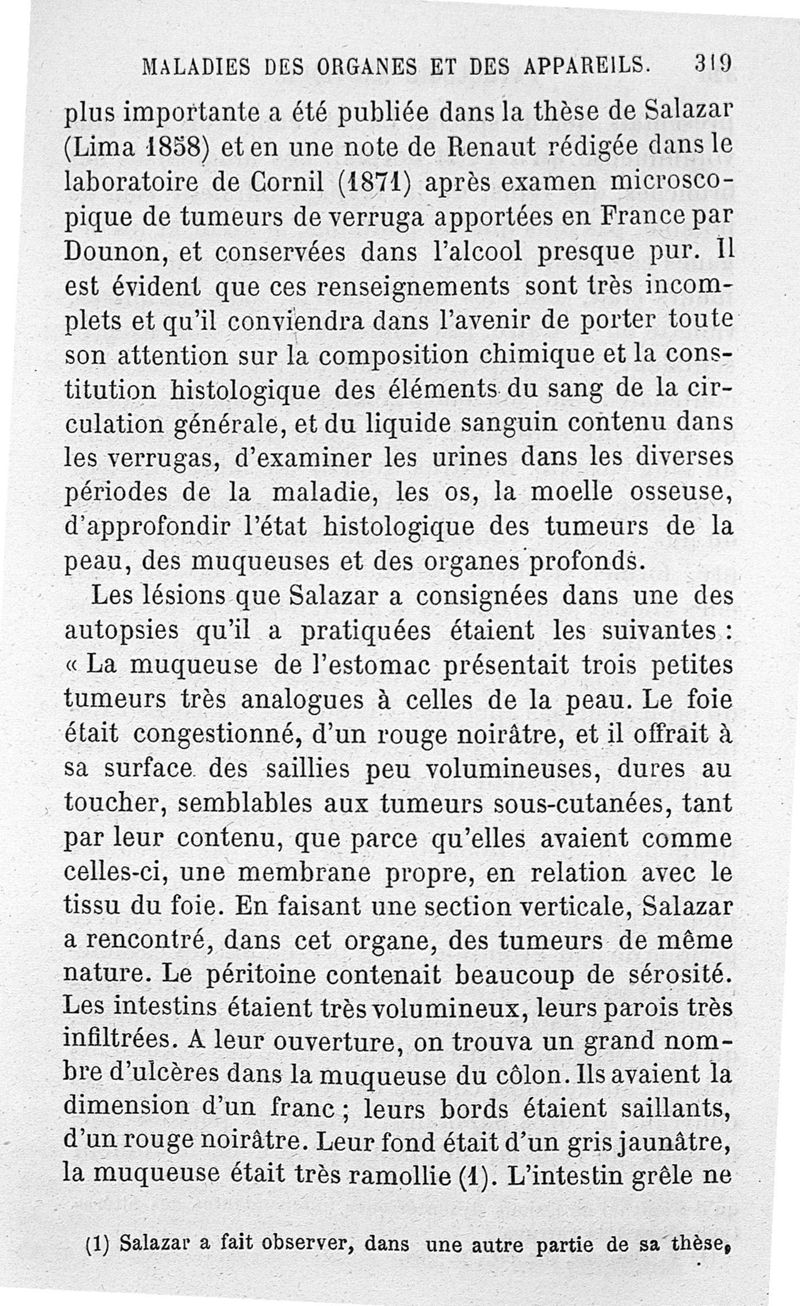 MALADIES DES ORGANES ET DES APPAREILS. 319

plus importante a été publiée dans la thèse de Salazar (Lima 1858) et en une note de Renaut rédigée dans le laboratoire de Cornil (1871) après examen microscopique de tumeurs de verruga apportées en France par Dounon, et conservées dans l'alcool presque pur. Il est évident que ces renseignements sont très incomplets et qu'il conviendra dans l'avenir de porter toute son attention sur la composition chimique et la constitution histologique des éléments du sang de la circulation générale, et du liquide sanguin contenu dans les verrugas, d'examiner les urines dans les diverses périodes de la maladie, les os, la moelle osseuse, d'approfondir l'état histologique des tumeurs de la peau, des muqueuses et des organes profonds.

Les lésions que Salazar a consignées dans une des autopsies qu'il a pratiquées étaient les suivantes : « La muqueuse de l'estomac présentait trois petites tumeurs très analogues à celles de la peau. Le foie était congestionné, d'un rouge noirâtre, et il offrait à sa surface des saillies peu volumineuses, dures au toucher, semblables aux tumeurs sous-cutanées, tant par leur contenu, que parce qu'elles avaient comme celles-ci, une membrane propre, en relation avec le tissu du foie. En faisant une section verticale, Salazar a rencontré, dans cet organe, des tumeurs de même nature. Le péritoine contenait beaucoup de sérosité. Les intestins étaient très volumineux, leurs parois très infiltrées. A leur ouverture, on trouva un grand nombre d'ulcères dans la muqueuse du côlon. Ils avaient la dimension d'un franc ; leurs bords étaient saillants, d'un rouge noirâtre. Leur fond était d'un gris jaunâtre, la muqueuse était très ramollie (1). L'intestin grêle ne

(1) Salazar a fait observer, dans une autre partie de sa thèse,